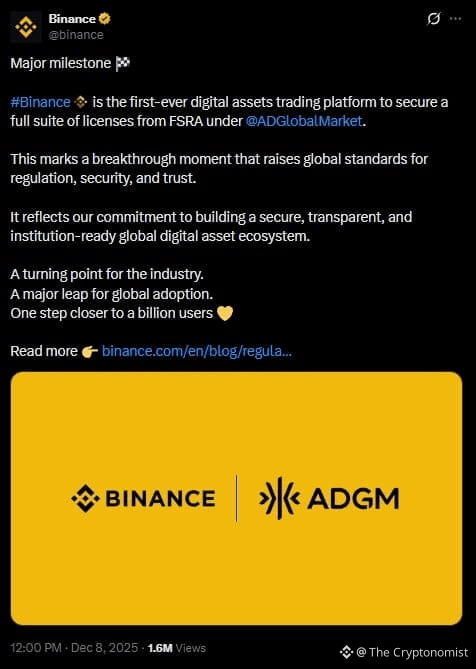 Binance
@binance

Major milestone 🏁

#Binance is the first-ever digital assets trading platform to secure a full suite of licenses from FSRA under @ADGlobalMarket.

This marks a breakthrough moment that raises global standards for regulation, security, and trust.

It reflects our commitment to building a secure, transparent, and institution-ready global digital asset ecosystem.

A turning point for the industry.
A major leap for global adoption.
One step closer to a billion users 💛

Read more 👉 binance.com/en/blog/regula...

BINANCE | ADGM

12:00 PM · Dec 8, 2025 · 1.6M Views

@ The Cryptonomist